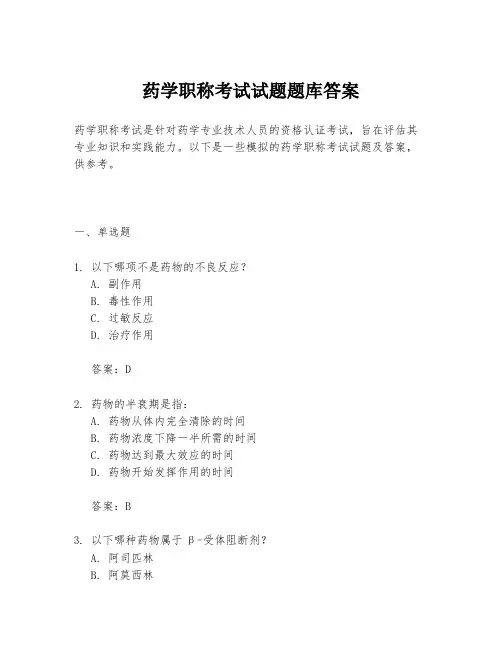 药学职称考试试题题库答案

药学职称考试是针对药学专业技术人员的资格认证考试，旨在评估其专业知识和实践能力。以下是一些模拟的药学职称考试试题及答案，供参考。

一、单选题

1. 以下哪项不是药物的不良反应？
A. 副作用
B. 毒性作用
C. 过敏反应
D. 治疗作用

答案：D

2. 药物的半衰期是指：
A. 药物从体内完全清除的时间
B. 药物浓度下降一半所需的时间
C. 药物达到最大效应的时间
D. 药物开始发挥作用的时间

答案：B

3. 以下哪种药物属于 β-受体阻断剂？
A. 阿司匹林
B. 阿莫西林